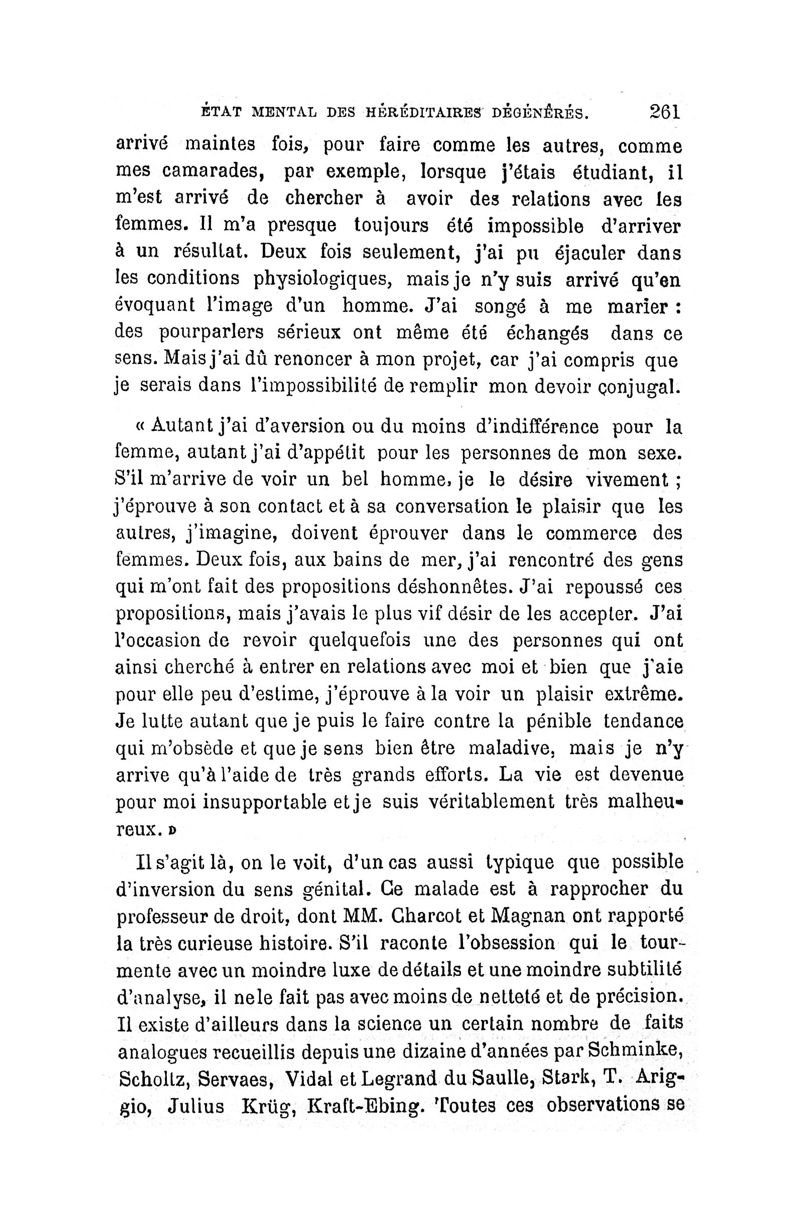 ÉTAT MENTAL DES HÉRÉDITAIRES DÉGÉNÉRÉS. 261

arrivé maintes fois, pour faire comme les autres, comme mes camarades, par exemple, lorsque j'étais étudiant, il m'est arrivé de chercher à avoir des relations avec les femmes. Il m'a presque toujours été impossible d'arriver à un résultat. Deux fois seulement, j'ai pu éjaculer dans les conditions physiologiques, mais je n'y suis arrivé qu'en évoquant l'image d'un homme. J'ai songé à me marier : des pourparlers sérieux ont même été échangés dans ce sens. Mais j'ai dû renoncer à mon projet, car j'ai compris que je serais dans l'impossibilité de remplir mon devoir conjugal.

« Autant j'ai d'aversion ou du moins d'indifférence pour la femme, autant j'ai d'appétit pour les personnes de mon sexe. S'il m'arrive de voir un bel homme, je le désire vivement ; j'éprouve à son contact et à sa conversation le plaisir que les autres, j'imagine, doivent éprouver dans le commerce des femmes. Deux fois, aux bains de mer, j'ai rencontré des gens qui m'ont fait des propositions déshonnêtes. J'ai repoussé ces propositions, mais j'avais le plus vif désir de les accepter. J'ai l'occasion de revoir quelquefois une des personnes qui ont ainsi cherché à entrer en relations avec moi et bien que j'aie pour elle peu d'estime, j'éprouve à la voir un plaisir extrême. Je lutte autant que je puis le faire contre la pénible tendance qui m'obsède et que je sens bien être maladive, mais je n'y arrive qu'à l'aide de très grands efforts. La vie est devenue pour moi insupportable et je suis véritablement très malheureux. »

Il s'agit là, on le voit, d'un cas aussi typique que possible d'inversion du sens génital. Ce malade est à rapprocher du professeur de droit, dont MM. Charcot et Magnan ont rapporté la très curieuse histoire. S'il raconte l'obsession qui le tourmente avec un moindre luxe de détails et une moindre subtilité d'analyse, il ne le fait pas avec moins de netteté et de précision. Il existe d'ailleurs dans la science un certain nombre de faits analogues recueillis depuis une dizaine d'années par Schminke, Scholtz, Servaes, Vidal et Legrand du Saulle, Stark, T. Ariggio, Julius Krüg, Kraft-Ebing. Toutes ces observations se